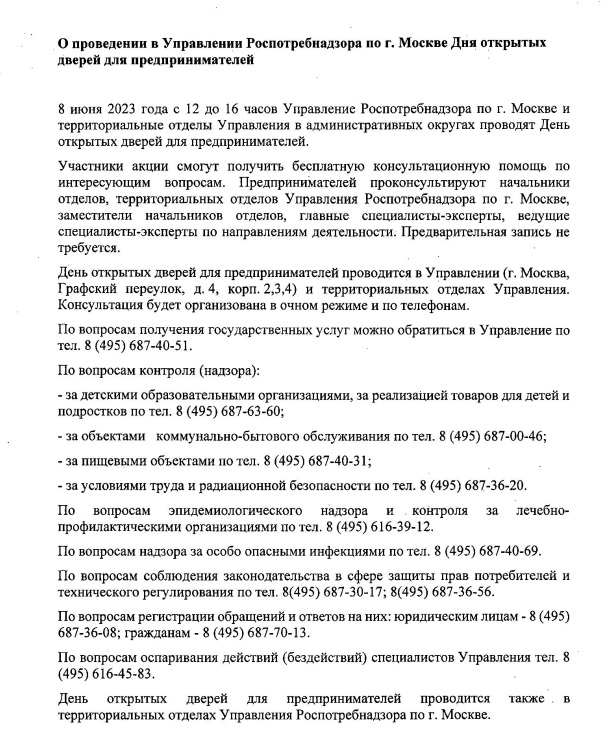 О проведении в Управлении Роспотребнадзора по г. Москве Дня открытых дверей для предпринимателей

8 июня 2023 года с 12 до 16 часов Управление Роспотребнадзора по г. Москве и территориальные отделы Управления в административных округах проводят День открытых дверей для предпринимателей.

Участники акции смогут получить бесплатную консультационную помощь по интересующим вопросам. Предпринимателей проконсультируют начальники отделов, территориальных отделов Управления Роспотребнадзора по г. Москве, заместители начальников отделов, главные специалисты-эксперты, ведущие специалисты-эксперты по направлениям деятельности. Предварительная запись не требуется.

День открытых дверей для предпринимателей проводится в Управлении (г. Москва, Графский переулок, д. 4, корп. 2,3,4) и территориальных отделах Управления. Консультация будет организована в очном режиме и по телефонам.

По вопросам получения государственных услуг можно обратиться в Управление по тел. 8 (495) 687-40-51.

По вопросам контроля (надзора):

- за детскими образовательными организациями, за реализацией товаров для детей и подростков по тел. 8 (495) 687-63-60;

- за объектами коммунально-бытового обслуживания по тел. 8 (495) 687-00-46;

- за пищевыми объектами по тел. 8 (495) 687-40-31;

- за условиями труда и радиационной безопасности по тел. 8 (495) 687-36-20.

По вопросам эпидемиологического надзора и контроля за лечебно-профилактическими организациями по тел. 8 (495) 616-39-12.

По вопросам надзора за особо опасными инфекциями по тел. 8 (495) 687-40-69.

По вопросам соблюдения законодательства в сфере защиты прав потребителей и технического регулирования по тел. 8(495) 687-30-17; 8(495) 687-36-56.

По вопросам регистрации обращений и ответов на них: юридическим лицам - 8 (495) 687-36-08; гражданам - 8 (495) 687-70-13.

По вопросам оспаривания действий (бездействий) специалистов Управления тел. 8 (495) 616-45-83.

День открытых дверей для предпринимателей проводится также в территориальных отделах Управления Роспотребнадзора по г. Москве.